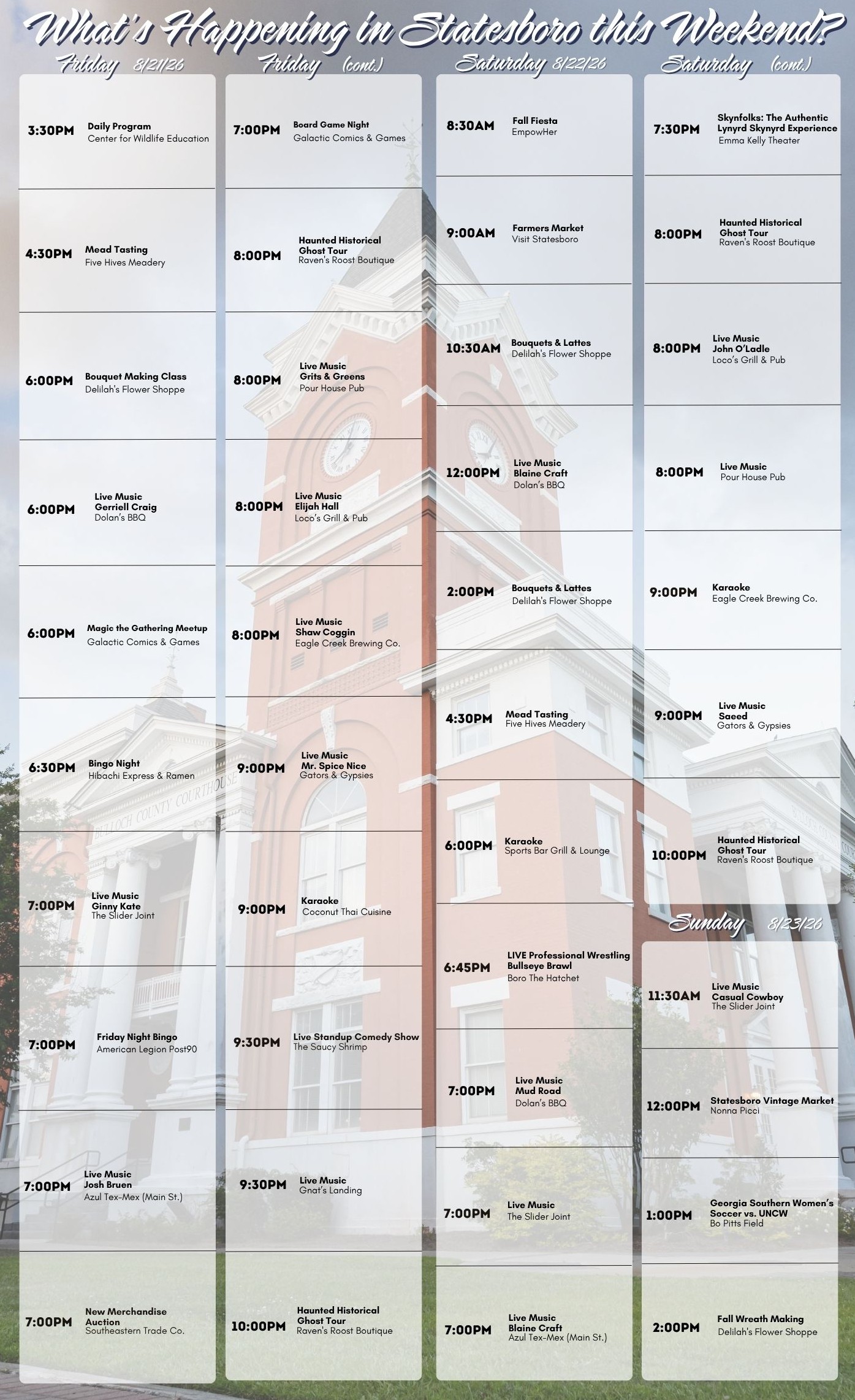 What's Happening in Statesboro this Weekend?

Friday 8/21/26

3:30PM Daily Program
Center for Wildlife Education

4:30PM Mead Tasting
Five Hives Meadery

6:00PM Bouquet Making Class
Delilah's Flower Shoppe

6:00PM Live Music
Gerriell Craig
Dolan's BBQ

6:00PM Magic the Gathering Meetup
Galactic Comics & Games

6:30PM Bingo Night
Hibachi Express & Ramen

7:00PM Live Music
Ginny Kate
The Slider Joint

7:00PM Friday Night Bingo
American Legion Post90

7:00PM Live Music
Josh Bruen
Azul Tex-Mex (Main St.)

7:00PM New Merchandise Auction
Southeastern Trade Co.

Friday (cont.)

7:00PM Board Game Night
Galactic Comics & Games

8:00PM Haunted Historical Ghost Tour
Raven's Roost Boutique

8:00PM Live Music
Grits & Greens
Pour House Pub

8:00PM Live Music
Elijah Hall
Loco's Grill & Pub

8:00PM Live Music
Shaw Coggin
Eagle Creek Brewing Co.

9:00PM Live Music
Mr. Spice Nice
Gators & Gypsies

9:00PM Karaoke
Coconut Thai Cuisine

9:30PM Live Standup Comedy Show
The Saucy Shrimp

9:30PM Live Music
Gnat's Landing

10:00PM Haunted Historical Ghost Tour
Raven's Roost Boutique

Saturday 8/22/26

8:30AM Fall Fiesta
EmpowHer

9:00AM Farmers Market
Visit Statesboro

10:30AM Bouquets & Lattes
Delilah's Flower Shoppe

12:00PM Live Music
Blaine Craft
Dolan's BBQ

2:00PM Bouquets & Lattes
Delilah's Flower Shoppe

4:30PM Mead Tasting
Five Hives Meadery

6:00PM Karaoke
Sports Bar Grill & Lounge

6:45PM LIVE Professional Wrestling
Bullseye Brawl
Boro The Hatchet

7:00PM Live Music
Mud Road
Dolan's BBQ

7:00PM Live Music
The Slider Joint

7:00PM Live Music
Blaine Craft
Azul Tex-Mex (Main St.)

Saturday (cont.)

7:30PM Skynfolks: The Authentic Lynyrd Skynyrd Experience
Emma Kelly Theater

8:00PM Haunted Historical Ghost Tour
Raven's Roost Boutique

8:00PM Live Music
John O'Ladle
Loco's Grill & Pub

8:00PM Live Music
Pour House Pub

9:00PM Karaoke
Eagle Creek Brewing Co.

9:00PM Live Music
Saeed
Gators & Gypsies

10:00PM Haunted Historical Ghost Tour
Raven's Roost Boutique

Sunday 8/23/26

11:30AM Live Music
Casual Cowboy
The Slider Joint

12:00PM Statesboro Vintage Market
Nonna Picci

1:00PM Georgia Southern Women's Soccer vs. UNCW
Bo Pitts Field

2:00PM Fall Wreath Making
Delilah's Flower Shoppe